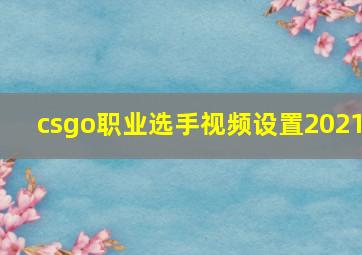 csgo职业选手视频设置2021